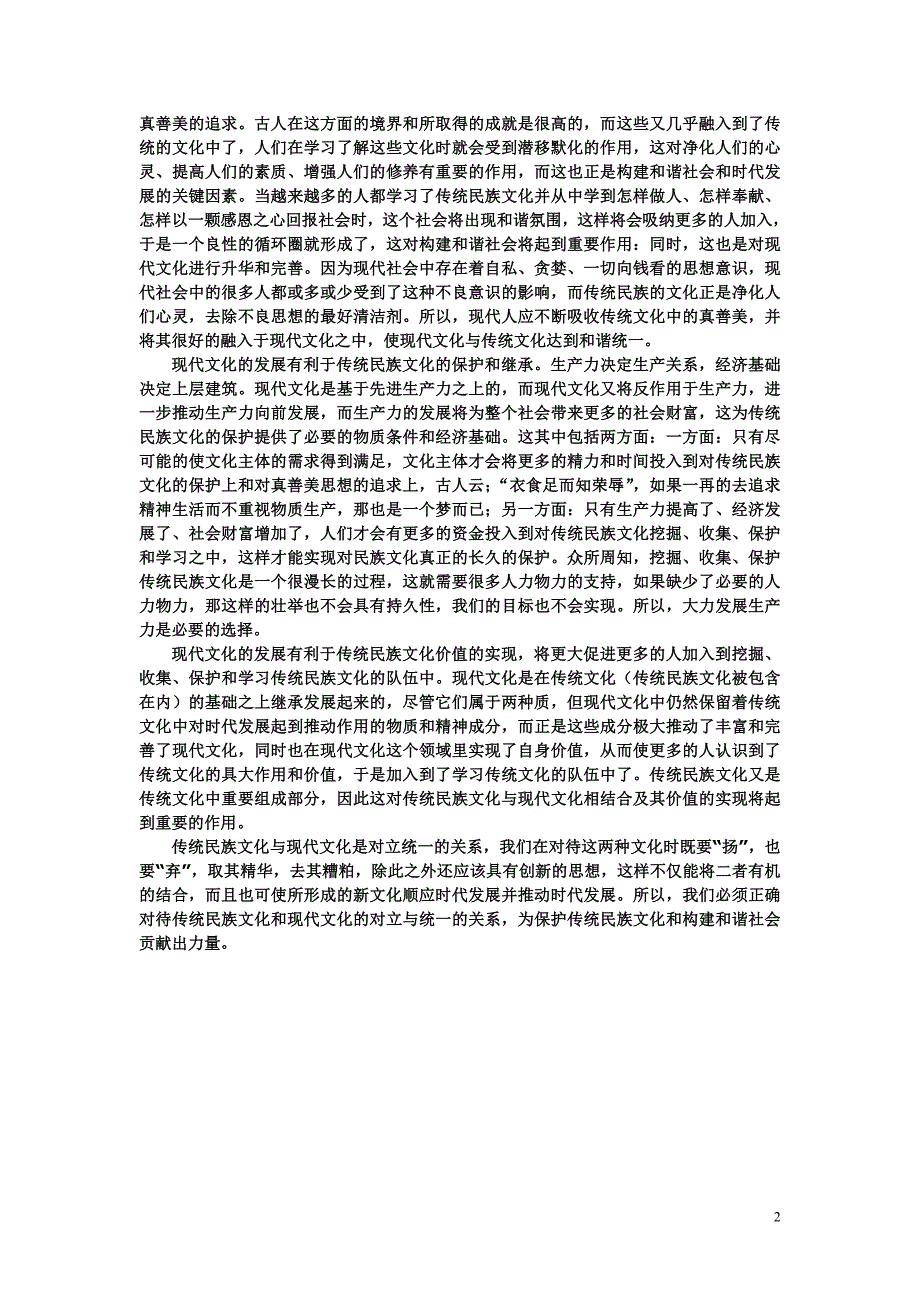 真善美的追求。古人在这方面的境界和所取得的成就是很高的，而这些又几乎融入到了传统的文化中了，人们在学习了解这些文化时就会受到潜移默化的作用，这对净化人们的心灵、提高人们的素质、增强人们的修养有重要的作用，而这也正是构建和谐社会和时代发展的关键因素。当越来越多的人都学习了传统民族文化并从中学到怎样做人、怎样奉献、怎样以一颗感恩之心回报社会时，这个社会将出现和谐氛围，这样将会吸纳更多的人加入，于是一个良性的循环圈就形成了，这对构建和谐社会将起到重要作用：同时，这也是对现代文化进行升华和完善。因为现代社会中存在着自私、贪婪、一切向钱看的思想意识，现代社会中的很多人都或多或少受到了这种不良意识的影响，而传统民族的文化正是净化人们心灵，去除不良思想的最好清洁剂。所以，现代人应不断吸收传统文化中的真善美，并将其很好的融入于现代文化之中，使现代文化与传统文化达到和谐统一。

现代文化的发展有利于传统民族文化的保护和继承。生产力决定生产关系，经济基础决定上层建筑。现代文化是基于先进生产力之上的，而现代文化又将反作用于生产力，进一步推动生产力向前发展，而生产力的发展将为整个社会带来更多的社会财富，这为传统民族文化的保护提供了必要的物质条件和经济基础。这其中包括两方面：一方面：只有尽可能的使文化主体的需求得到满足，文化主体才会将更多的精力和时间投入到对传统民族文化的保护上和对真善美思想的追求上，古人云；“衣食足而知荣辱”，如果一再的去追求精神生活而不重视物质生产，那也是一个梦而已；另一方面：只有生产力提高了、经济发展了、社会财富增加了，人们才会有更多的资金投入到对传统民族文化挖掘、收集、保护和学习之中，这样才能实现对民族文化真正的长久的保护。众所周知，挖掘、收集、保护传统民族文化是一个很漫长的过程，这就需要很多人力物力的支持，如果缺少了必要的人力物力，那这样的壮举也不会具有持久性，我们的目标也不会实现。所以，大力发展生产力是必要的选择。

现代文化的发展有利于传统民族文化价值的实现，将更大促进更多的人加入到挖掘、收集、保护和学习传统民族文化的队伍中。现代文化是在传统文化（传统民族文化被包含在内）的基础之上继承发展起来的，尽管它们属于两种质，但现代文化中仍然保留着传统文化中对时代发展起到推动作用的物质和精神成分，而正是这些成分极大推动了丰富和完善了现代文化，同时也在现代文化这个领域里实现了自身价值，从而使更多的人认识到了传统文化的具大作用和价值，于是加入到了学习传统文化的队伍中了。传统民族文化又是传统文化中重要组成部分，因此这对传统民族文化与现代文化相结合及其价值的实现将起到重要的作用。

传统民族文化与现代文化是对立统一的关系，我们在对待这两种文化时既要“扬”，也要“弃”，取其精华，去其糟粕，除此之外还应该具有创新的思想，这样不仅能将二者有机的结合，而且也可使所形成的新文化顺应时代发展并推动时代发展。所以，我们必须正确对待传统民族文化和现代文化的对立与统一的关系，为保护传统民族文化和构建和谐社会贡献出力量。

2